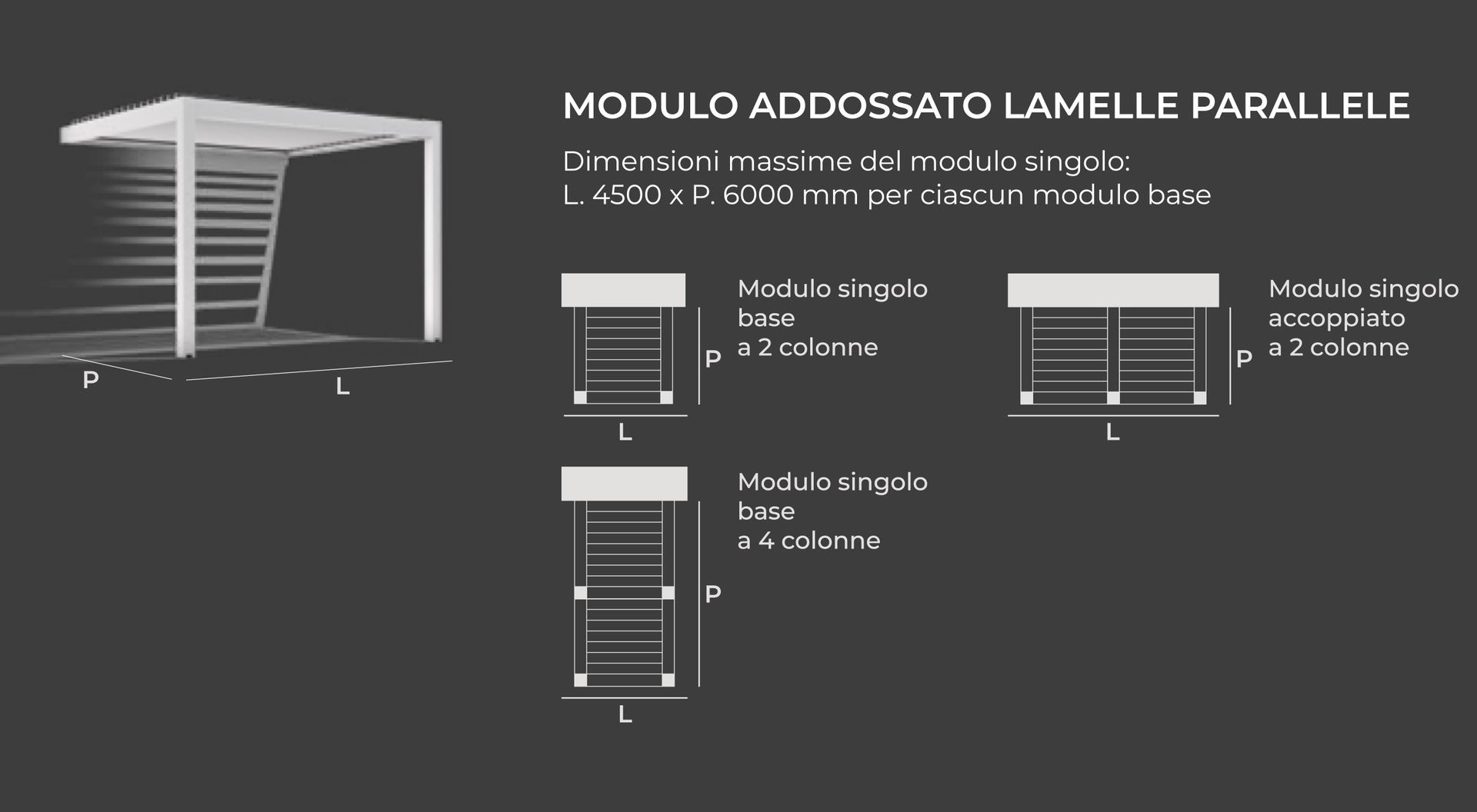 P

L

MODULO ADDOSSATO LAMELLE PARALLELE

Dimensioni massime del modulo singolo:
L. 4500 x P. 6000 mm per ciascun modulo base

P

L

Modulo singolo base a 2 colonne

P

L

Modulo singolo accoppiato a 2 colonne

P

L

Modulo singolo base a 4 colonne